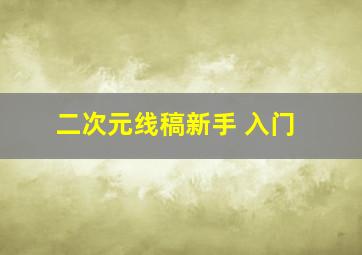 二次元线稿新手 入门